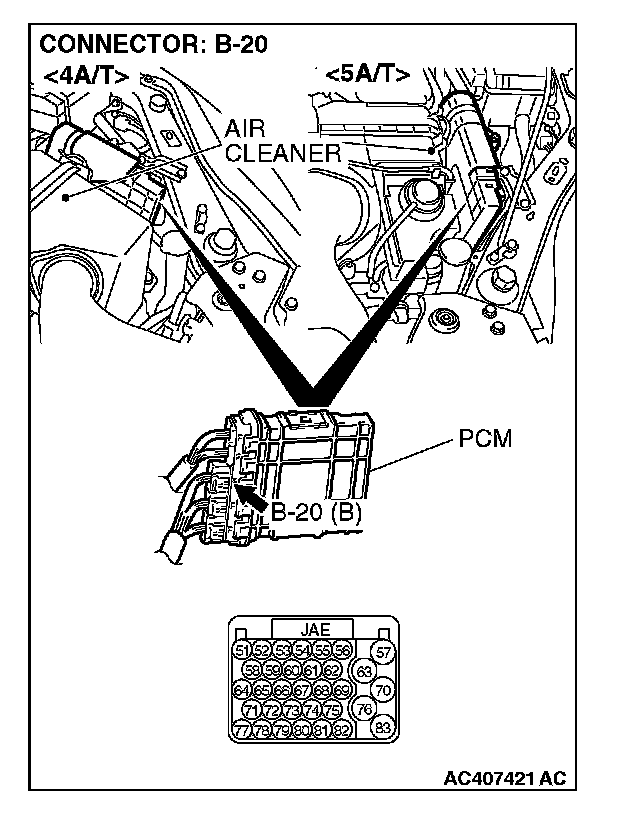 CONNECTOR: B-20
<4A/T>
<5A/T>
AIR CLEANER
PCM
B-20 (B)
JAE
51 52 53 54 55 56 57
58 59 60 61 62 63
64 65 66 67 68 69 70
71 72 73 74 75 76
77 78 79 80 81 82 83
AC407421 AC